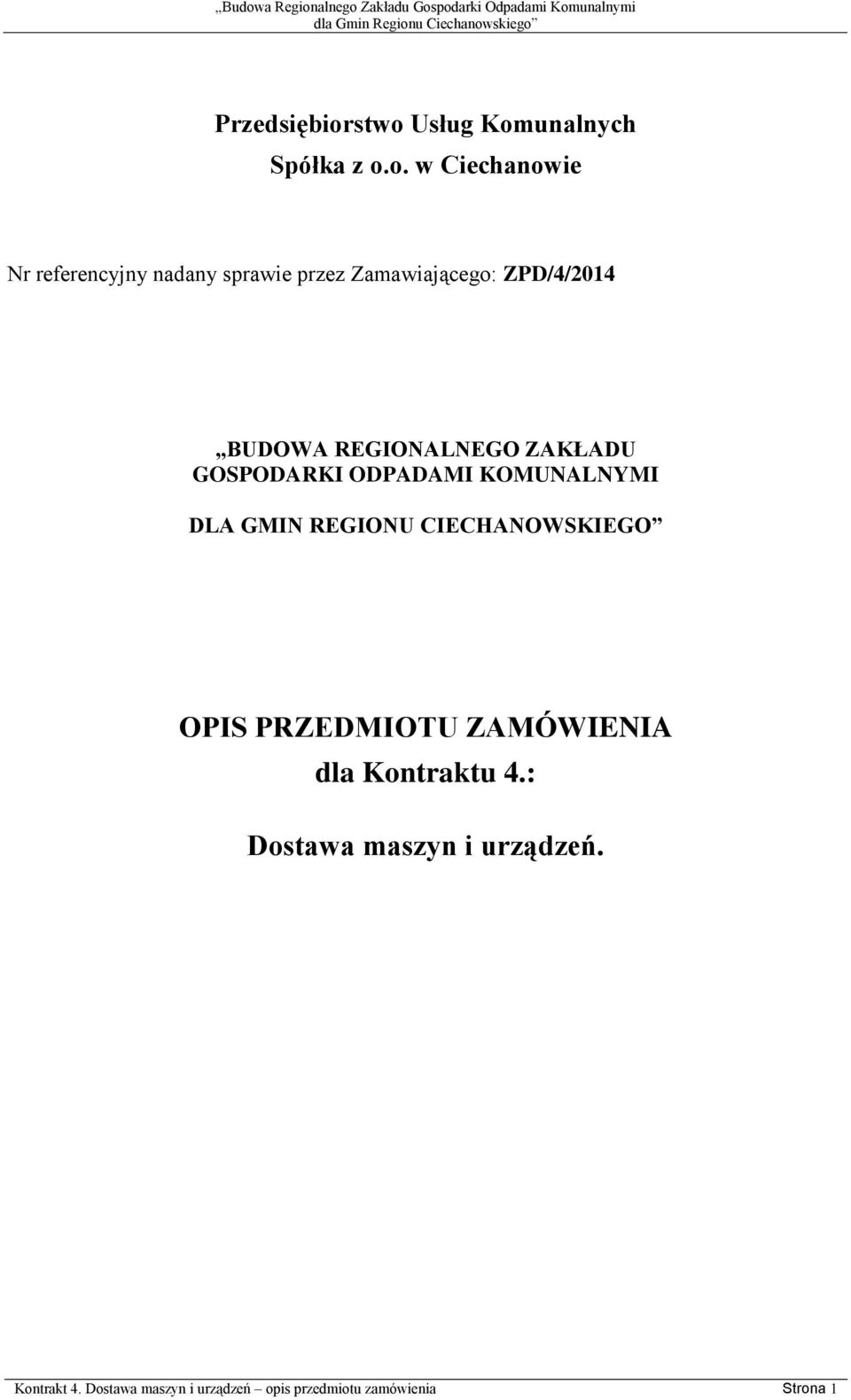 „Budowa Regionalnego Zakładu Gospodarki Odpadami Komunalnymi dla Gmin Regionu Ciechanowskiego”

Przedsiębiorstwo Usług Komunalnych Spółka z o.o. w Ciechanowie

Nr referencyjny nadany sprawie przez Zamawiającego: ZPD/4/2014

„BUDOWA REGIONALNEGO ZAKŁADU GOSPODARKI ODPADAMI KOMUNALNYMI

DLA GMIN REGIONU CIECHANOWSKIEGO”

OPIS PRZEDMIOTU ZAMÓWIENIA dla Kontraktu 4.:

Dostawa maszyn i urządzeń.

Kontrakt 4. Dostawa maszyn i urządzeń – opis przedmiotu zamówienia Strona 1